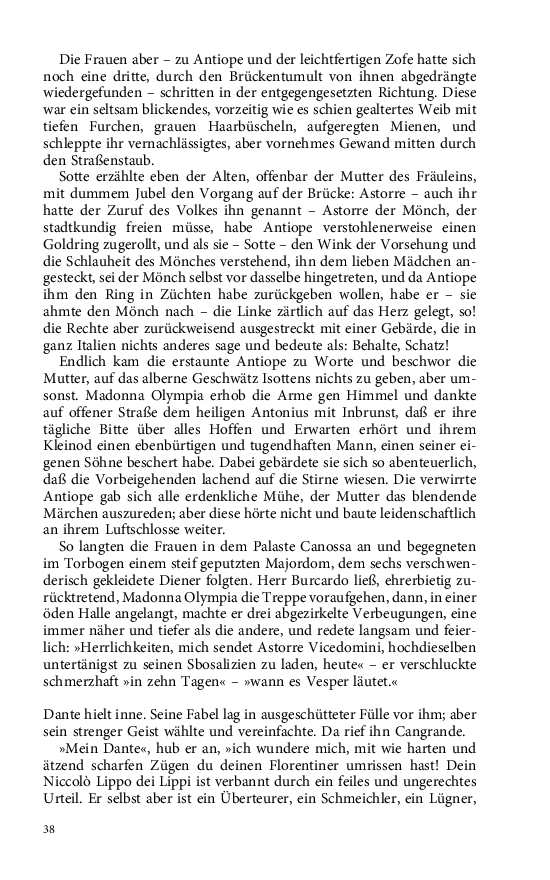 Die Frauen aber – zu Antiope und der leichtfertigen Zofe hatte sich noch eine dritte, durch den Brückentumult von ihnen abgedrängte wiedergefunden – schritten in der entgegengesetzten Richtung. Diese war ein seltsam blickendes, vorzeitig wie es schien gealtertes Weib mit tiefen Furchen, grauen Haarbüscheln, aufgeregten Mienen, und schleppte ihr vernachlässigtes, aber vornehmes Gewand mitten durch den Straßenstaub.

Sotte erzählte eben der Alten, offenbar der Mutter des Fräuleins, mit dummem Jubel den Vorgang auf der Brücke: Astorre – auch ihr hatte der Zuruf des Volkes ihn genannt – Astorre der Mönch, der stadtkundig freien müsse, habe Antiope verstohlenerweise einen Goldring zugerollt, und als sie – Sotte – den Wink der Vorsehung und die Schlauheit des Mönches verstehend, ihn dem lieben Mädchen angesteckt, sei der Mönch selbst vor dasselbe hingetreten, und da Antiope ihm den Ring in Züchten habe zurückgeben wollen, habe er – sie ahmte den Mönch nach – die Linke zärtlich auf das Herz gelegt, so! die Rechte aber zurückweisend ausgestreckt mit einer Gebärde, die in ganz Italien nichts anderes sage und bedeute als: Behalte, Schatz!

Endlich kam die erstaunte Antiope zu Worte und beschwor die Mutter, auf das alberne Geschwätz Isottens nichts zu geben, aber umsonst. Madonna Olympia erhob die Arme gen Himmel und dankte auf offener Straße dem heiligen Antonius mit Inbrunst, daß er ihre tägliche Bitte über alles Hoffen und Erwarten erhört und ihrem Kleinod einen ebenbürtigen und tugendhaften Mann, einen seiner eigenen Söhne beschert habe. Dabei gebärdete sie sich so abenteuerlich, daß die Vorbeigehenden lachend auf die Stirne wiesen. Die verwirrte Antiope gab sich alle erdenkliche Mühe, der Mutter das blendende Märchen auszureden; aber diese hörte nicht und baute leidenschaftlich an ihrem Luftschlosse weiter.

So langten die Frauen in dem Palaste Canossa an und begegneten im Torbogen einem steif geputzten Majordom, dem sechs verschwenderisch gekleidete Diener folgten. Herr Burcardo ließ, ehrerbietig zurücktretend, Madonna Olympia die Treppe voraufgehen, dann, in einer öden Halle angelangt, machte er drei abgezirkelte Verbeugungen, eine immer näher und tiefer als die andere, und redete langsam und feierlich: »Herrlichkeiten, mich sendet Astorre Vicedomini, hochdieselben untertänigst zu seinen Sbosalizien zu laden, heute« – er verschluckte schmerzhaft »in zehn Tagen« – »wann es Vesper läutet.«

Dante hielt inne. Seine Fabel lag in ausgeschütteter Fülle vor ihm; aber sein strenger Geist wählte und vereinfachte. Da rief ihn Cangrande.

»Mein Dante«, hub er an, »ich wundere mich, mit wie harten und ätzend scharfen Zügen du deinen Florentiner umrissen hast! Dein Niccolò Lippo dei Lippi ist verbannt durch ein feiles und ungerechtes Urteil. Er selbst aber ist ein Überteurer, ein Schmeichler, ein Lügner,

38